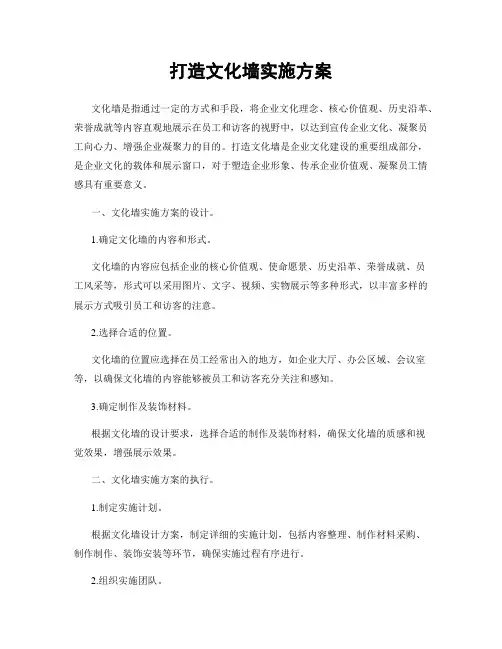 打造文化墙实施方案

文化墙是指通过一定的方式和手段，将企业文化理念、核心价值观、历史沿革、荣誉成就等内容直观地展示在员工和访客的视野中，以达到宣传企业文化、凝聚员工向心力、增强企业凝聚力的目的。打造文化墙是企业文化建设的重要组成部分，是企业文化的载体和展示窗口，对于塑造企业形象、传承企业价值观、凝聚员工情感具有重要意义。

一、文化墙实施方案的设计。

1.确定文化墙的内容和形式。

文化墙的内容应包括企业的核心价值观、使命愿景、历史沿革、荣誉成就、员工风采等，形式可以采用图片、文字、视频、实物展示等多种形式，以丰富多样的展示方式吸引员工和访客的注意。

2.选择合适的位置。

文化墙的位置应选择在员工经常出入的地方，如企业大厅、办公区域、会议室等，以确保文化墙的内容能够被员工和访客充分关注和感知。

3.确定制作及装饰材料。

根据文化墙的设计要求，选择合适的制作及装饰材料，确保文化墙的质感和视觉效果，增强展示效果。

二、文化墙实施方案的执行。

1.制定实施计划。

根据文化墙设计方案，制定详细的实施计划，包括内容整理、制作材料采购、制作制作、装饰安装等环节，确保实施过程有序进行。

2.组织实施团队。